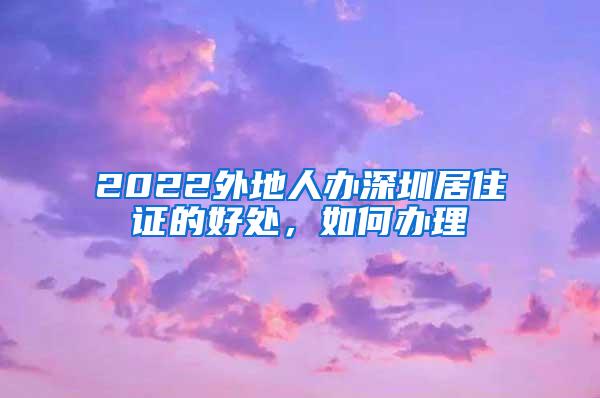 2022外地人办深圳居住证的好处，如何办理